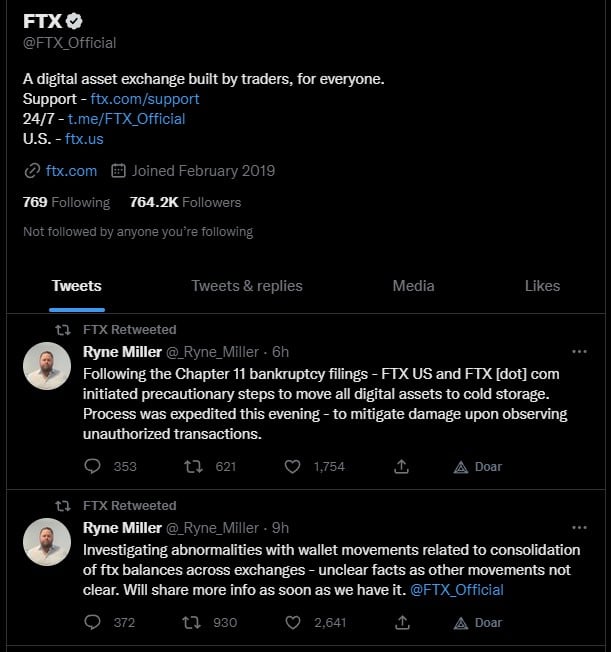 FTX
@FTX_Official

A digital asset exchange built by traders, for everyone.
Support - ftx.com/support
24/7 - t.me/FTX_Official
U.S. - ftx.us

ftx.com Joined February 2019

769 Following 764.2K Followers

Not followed by anyone you're following

Tweets Tweets & replies Media Likes

FTX Retweeted

Ryne Miller @_Ryne_Miller · 6h
Following the Chapter 11 bankruptcy filings - FTX US and FTX [dot] com initiated precautionary steps to move all digital assets to cold storage. Process was expedited this evening - to mitigate damage upon observing unauthorized transactions.

353 621 1,754 Doar

FTX Retweeted

Ryne Miller @_Ryne_Miller · 9h
Investigating abnormalities with wallet movements related to consolidation of ftx balances across exchanges - unclear facts as other movements not clear. Will share more info as soon as we have it. @FTX_Official

372 930 2,641 Doar